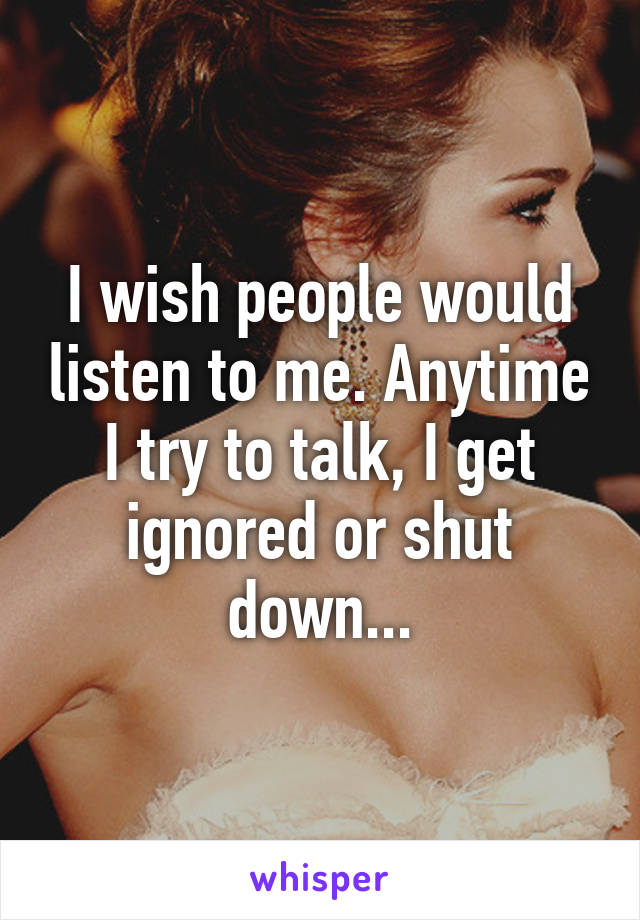 I wish people would listen to me. Anytime I try to talk, I get ignored or shut down...

whisper